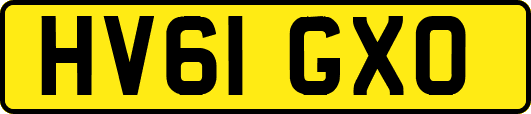 HV61 GXO